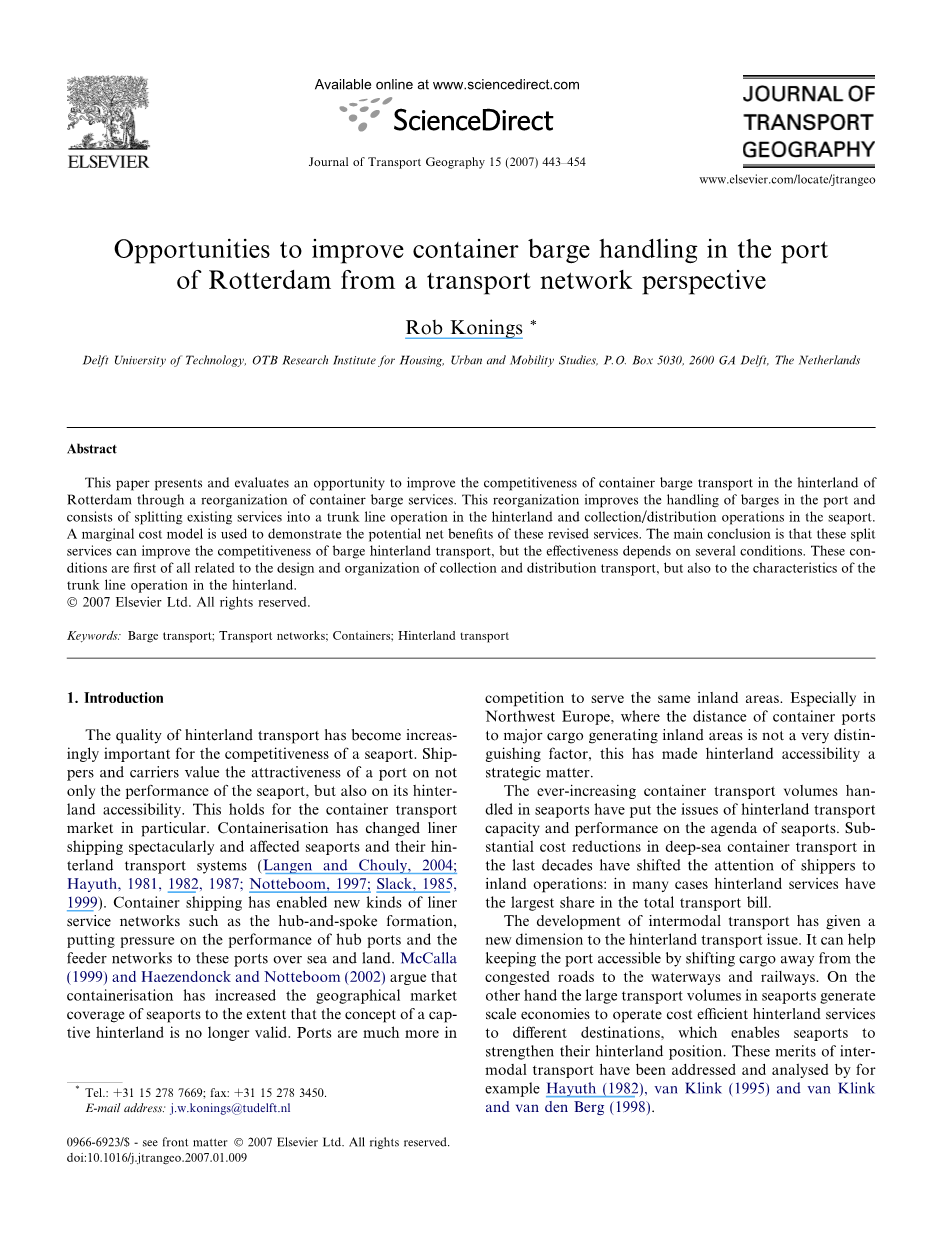 ELSEVIER

Available online at www.sciencedirect.com

ScienceDirect

Journal of Transport Geography 15 (2007) 443–454

JOURNAL OF TRANSPORT GEOGRAPHY

www.elsevier.com/locate/jtrangeo

Opportunities to improve container barge handling in the port of Rotterdam from a transport network perspective

Rob Konings *

Delft University of Technology, OTB Research Institute for Housing, Urban and Mobility Studies, P.O. Box 5030, 2600 GA Delft, The Netherlands

Abstract

This paper presents and evaluates an opportunity to improve the competitiveness of container barge transport in the hinterland of Rotterdam through a reorganization of container barge services. This reorganization improves the handling of barges in the port and consists of splitting existing services into a trunk line operation in the hinterland and collection/distribution operations in the seaport. A marginal cost model is used to demonstrate the potential net benefits of these revised services. The main conclusion is that these split services can improve the competitiveness of barge hinterland transport, but the effectiveness depends on several conditions. These conditions are first of all related to the design and organization of collection and distribution transport, but also to the characteristics of the trunk line operation in the hinterland.
© 2007 Elsevier Ltd. All rights reserved.

Keywords: Barge transport; Transport networks; Containers; Hinterland transport

1. Introduction

The quality of hinterland transport has become increasingly important for the competitiveness of a seaport. Shippers and carriers value the attractiveness of a port on not only the performance of the seaport, but also on its hinterland accessibility. This holds for the container transport market in particular. Containerisation has changed liner shipping spectacularly and affected seaports and their hinterland transport systems (Langen and Chouly, 2004; Hayuth, 1981, 1982, 1987; Notteboom, 1997; Slack, 1985, 1999). Container shipping has enabled new kinds of liner service networks such as the hub-and-spoke formation, putting pressure on the performance of hub ports and the feeder networks to these ports over sea and land. McCalla (1999) and Haezendonck and Notteboom (2002) argue that containerisation has increased the geographical market coverage of seaports to the extent that the concept of a captive hinterland is no longer valid. Ports are much more in competition to serve the same inland areas. Especially in Northwest Europe, where the distance of container ports to major cargo generating inland areas is not a very distinguishing factor, this has made hinterland accessibility a strategic matter.

The ever-increasing container transport volumes handled in seaports have put the issues of hinterland transport capacity and performance on the agenda of seaports. Substantial cost reductions in deep-sea container transport in the last decades have shifted the attention of shippers to inland operations: in many cases hinterland services have the largest share in the total transport bill.

The development of intermodal transport has given a new dimension to the hinterland transport issue. It can help keeping the port accessible by shifting cargo away from the congested roads to the waterways and railways. On the other hand the large transport volumes in seaports generate scale economies to operate cost efficient hinterland services to different destinations, which enables seaports to strengthen their hinterland position. These merits of intermodal transport have been addressed and analysed by for example Hayuth (1982), van Klink (1995) and van Klink and van den Berg (1998).

* Tel.: +31 15 278 7669; fax: +31 15 278 3450.
E-mail address: j.w.konings@tudelft.nl

0966-6923/$ - see front matter © 2007 Elsevier Ltd. All rights reserved.
doi:10.1016/j.jtrangeo.2007.01.009